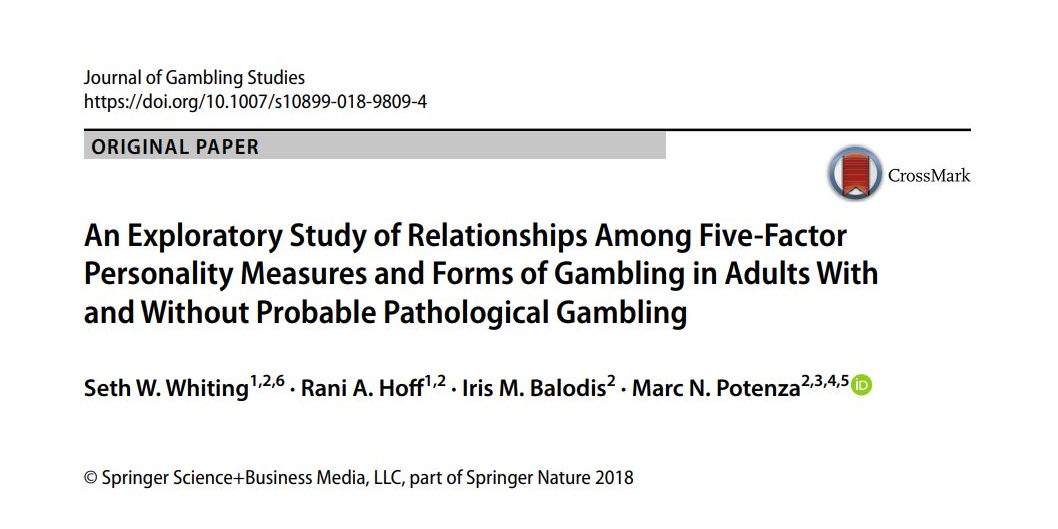 Journal of Gambling Studies
https://doi.org/10.1007/s10899-018-9809-4

ORIGINAL PAPER

CrossMark

An Exploratory Study of Relationships Among Five-Factor Personality Measures and Forms of Gambling in Adults With and Without Probable Pathological Gambling

Seth W. Whiting$^{1,2,6}$ · Rani A. Hoff$^{1,2}$ · Iris M. Balodis$^{2}$ · Marc N. Potenza$^{2,3,4,5}$

© Springer Science+Business Media, LLC, part of Springer Nature 2018